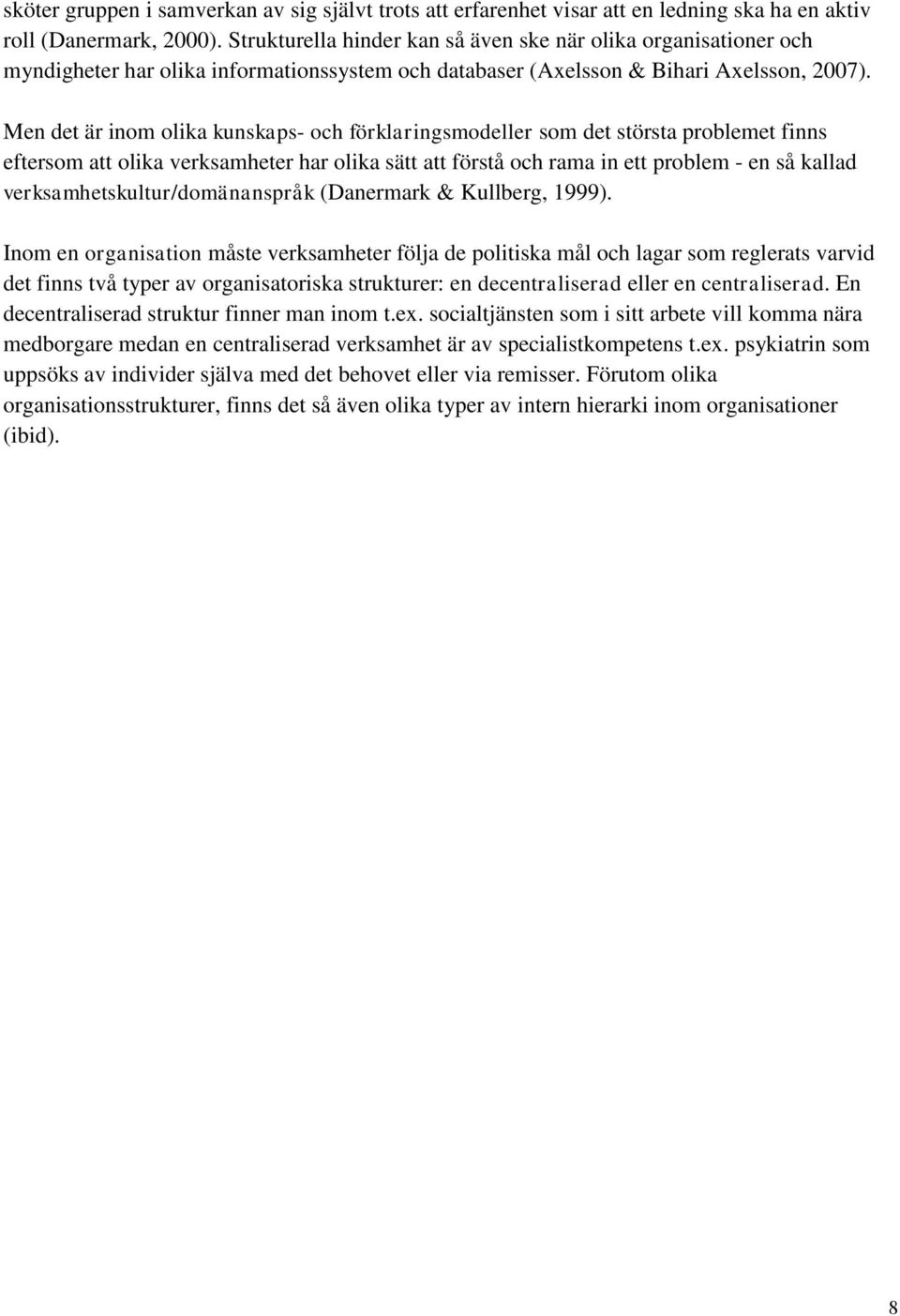 sköter gruppen i samverkan av sig självt trots att erfarenhet visar att en ledning ska ha en aktiv roll (Danermark, 2000). Strukturella hinder kan så även ske när olika organisationer och myndigheter har olika informationssystem och databaser (Axelsson & Bihari Axelsson, 2007).

Men det är inom olika kunskaps- och förklaringsmodeller som det största problemet finns eftersom att olika verksamheter har olika sätt att förstå och rama in ett problem - en så kallad verksamhetskultur/domänanspråk (Danermark & Kullberg, 1999).

Inom en organisation måste verksamheter följa de politiska mål och lagar som reglerats varvid det finns två typer av organisatoriska strukturer: en decentraliserad eller en centraliserad. En decentraliserad struktur finner man inom t.ex. socialtjänsten som i sitt arbete vill komma nära medborgare medan en centraliserad verksamhet är av specialistkompetens t.ex. psykiatrin som uppsöks av individer själva med det behovet eller via remisser. Förutom olika organisationsstrukturer, finns det så även olika typer av intern hierarki inom organisationer (ibid).

8